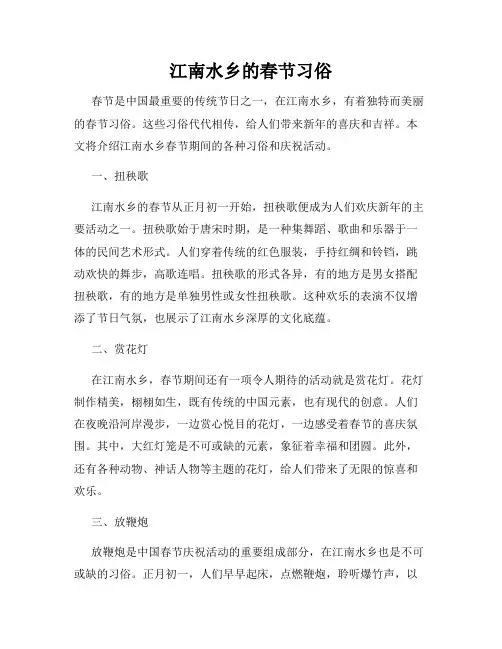 江南水乡的春节习俗

春节是中国最重要的传统节日之一，在江南水乡，有着独特而美丽的春节习俗。这些习俗代代相传，给人们带来新年的喜庆和吉祥。本文将介绍江南水乡春节期间的各种习俗和庆祝活动。

一、扭秧歌

江南水乡的春节从正月初一开始，扭秧歌便成为人们欢庆新年的主要活动之一。扭秧歌始于唐宋时期，是一种集舞蹈、歌曲和乐器于一体的民间艺术形式。人们穿着传统的红色服装，手持红绸和铃铛，跳动欢快的舞步，高歌连唱。扭秧歌的形式各异，有的地方是男女搭配扭秧歌，有的地方是单独男性或女性扭秧歌。这种欢乐的表演不仅增添了节日气氛，也展示了江南水乡深厚的文化底蕴。

二、赏花灯

在江南水乡，春节期间还有一项令人期待的活动就是赏花灯。花灯制作精美，栩栩如生，既有传统的中国元素，也有现代的创意。人们在夜晚沿河岸漫步，一边赏心悦目的花灯，一边感受着春节的喜庆氛围。其中，大红灯笼是不可或缺的元素，象征着幸福和团圆。此外，还有各种动物、神话人物等主题的花灯，给人们带来了无限的惊喜和欢乐。

三、放鞭炮

放鞭炮是中国春节庆祝活动的重要组成部分，在江南水乡也是不可或缺的习俗。正月初一，人们早早起床，点燃鞭炮，聆听爆竹声，以